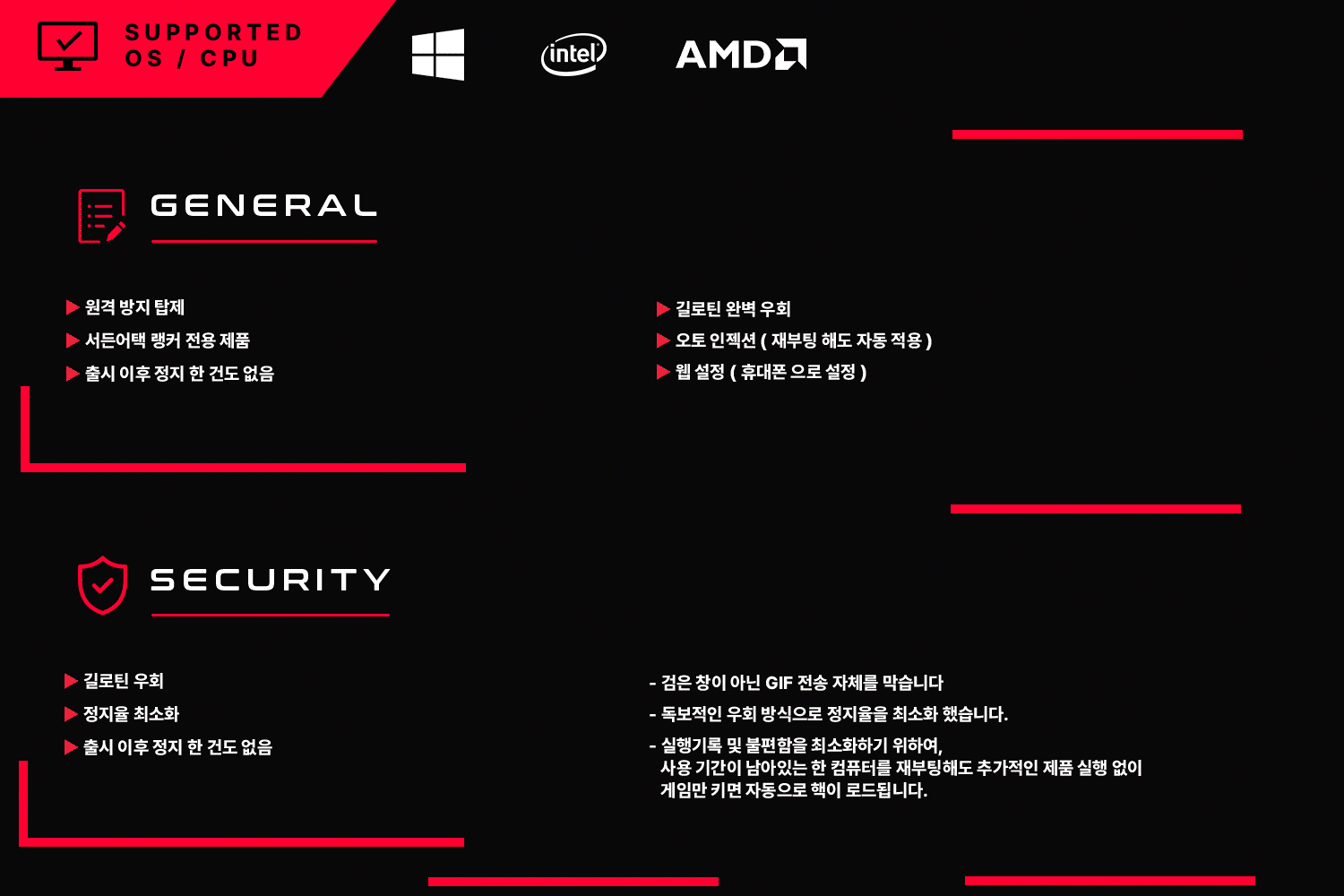 SUPPORTED
OS / CPU

intel

AMD

GENERAL

▶ 원격 방지 탑제
▶ 서든어택 랭커 전용 제품
▶ 출시 이후 정지 한 건도 없음

▶ 길로틴 완벽 우회
▶ 오토 인젝션 ( 재부팅 해도 자동 적용 )
▶ 웹 설정 ( 휴대폰 으로 설정 )

SECURITY

▶ 길로틴 우회
▶ 정지율 최소화
▶ 출시 이후 정지 한 건도 없음

- 검은 창이 아닌 GIF 전송 자체를 막습니다
- 독보적인 우회 방식으로 정지율을 최소화 했습니다.
- 실행기록 및 불편함을 최소화하기 위하여,
사용 기간이 남아있는 한 컴퓨터를 재부팅해도 추가적인 제품 실행 없이
게임만 키면 자동으로 핵이 로드됩니다.